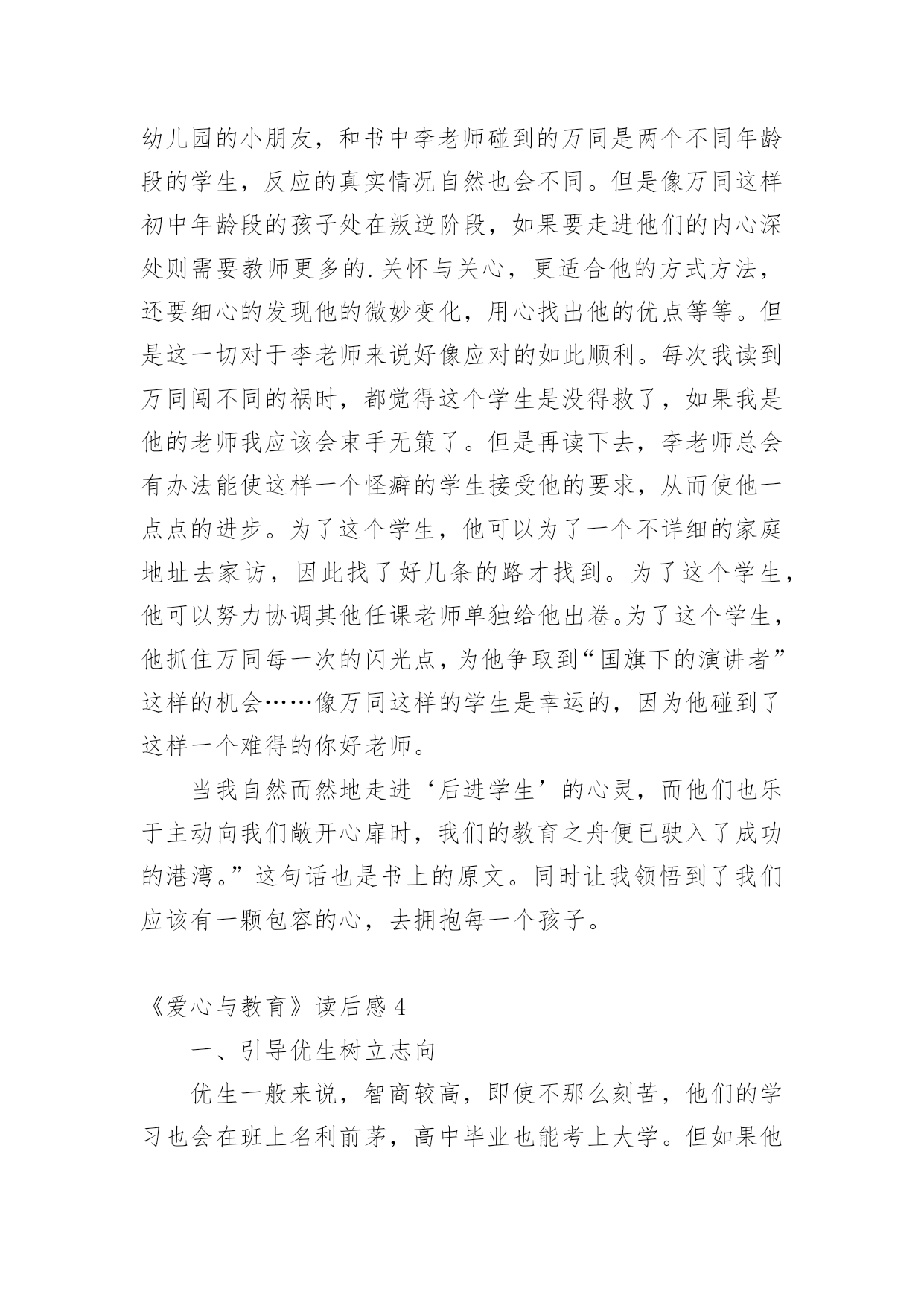 幼儿园的小朋友，和书中李老师碰到的万同是两个不同年龄段的学生，反应的真实情况自然也会不同。但是像万同这样初中年龄段的孩子处在叛逆阶段，如果要走进他们的内心深处则需要教师更多的.关怀与关心，更适合他的方式方法，还要细心的发现他的微妙变化，用心找出他的优点等等。但是这一切对于李老师来说好像应对的如此顺利。每次我读到万同闯不同的祸时，都觉得这个学生是没得救了，如果我是他的老师我应该会束手无策了。但是再读下去，李老师总会有办法能使这样一个怪癖的学生接受他的要求，从而使他一点点的进步。为了这个学生，他可以为了一个不详细的家庭地址去家访，因此找了好几条的路才找到。为了这个学生，他可以努力协调其他任课老师单独给他出卷。为了这个学生，他抓住万同每一次的闪光点，为他争取到“国旗下的演讲者”这样的机会……像万同这样的学生是幸运的，因为他碰到了这样一个难得的你好老师。

当我自然而然地走进‘后进学生’的心灵，而他们也乐于主动向我们敞开心扉时，我们的教育之舟便已驶入了成功的港湾。”这句话也是书上的原文。同时让我领悟到了我们应该有一颗包容的心，去拥抱每一个孩子。

《爱心与教育》读后感 4

一、引导优生树立志向

优生一般来说，智商较高，即使不那么刻苦，他们的学习也会在班上名利前茅，高中毕业也能考上大学。但如果他